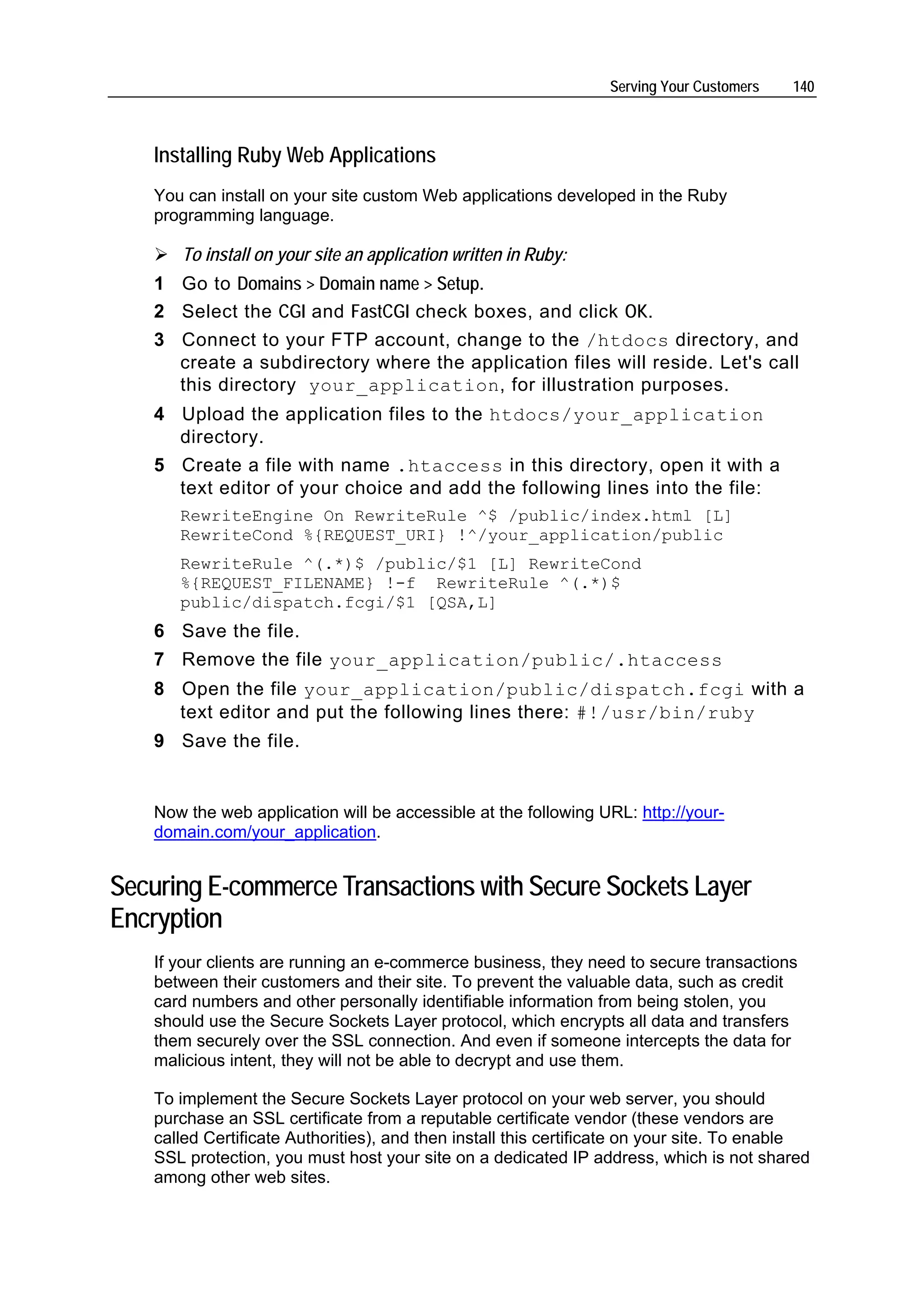 Serving Your Customers 140

Installing Ruby Web Applications

You can install on your site custom Web applications developed in the Ruby programming language.

➢ To install on your site an application written in Ruby:

1 Go to Domains > Domain name > Setup.

2 Select the CGI and FastCGI check boxes, and click OK.

3 Connect to your FTP account, change to the /htdocs directory, and create a subdirectory where the application files will reside. Let's call this directory your_application, for illustration purposes.

4 Upload the application files to the htdocs/your_application directory.

5 Create a file with name .htaccess in this directory, open it with a text editor of your choice and add the following lines into the file:

RewriteEngine On RewriteRule ^$ /public/index.html [L] RewriteCond %{REQUEST_URI} !^/your_application/public

RewriteRule ^(.*)$ /public/$1 [L] RewriteCond %{REQUEST_FILENAME} !-f RewriteRule ^(.*)$ public/dispatch.fcgi/$1 [QSA,L]

6 Save the file.

7 Remove the file your_application/public/.htaccess

8 Open the file your_application/public/dispatch.fcgi with a text editor and put the following lines there: #!/usr/bin/ruby

9 Save the file.

Now the web application will be accessible at the following URL: http://your-domain.com/your_application.

Securing E-commerce Transactions with Secure Sockets Layer Encryption

If your clients are running an e-commerce business, they need to secure transactions between their customers and their site. To prevent the valuable data, such as credit card numbers and other personally identifiable information from being stolen, you should use the Secure Sockets Layer protocol, which encrypts all data and transfers them securely over the SSL connection. And even if someone intercepts the data for malicious intent, they will not be able to decrypt and use them.

To implement the Secure Sockets Layer protocol on your web server, you should purchase an SSL certificate from a reputable certificate vendor (these vendors are called Certificate Authorities), and then install this certificate on your site. To enable SSL protection, you must host your site on a dedicated IP address, which is not shared among other web sites.